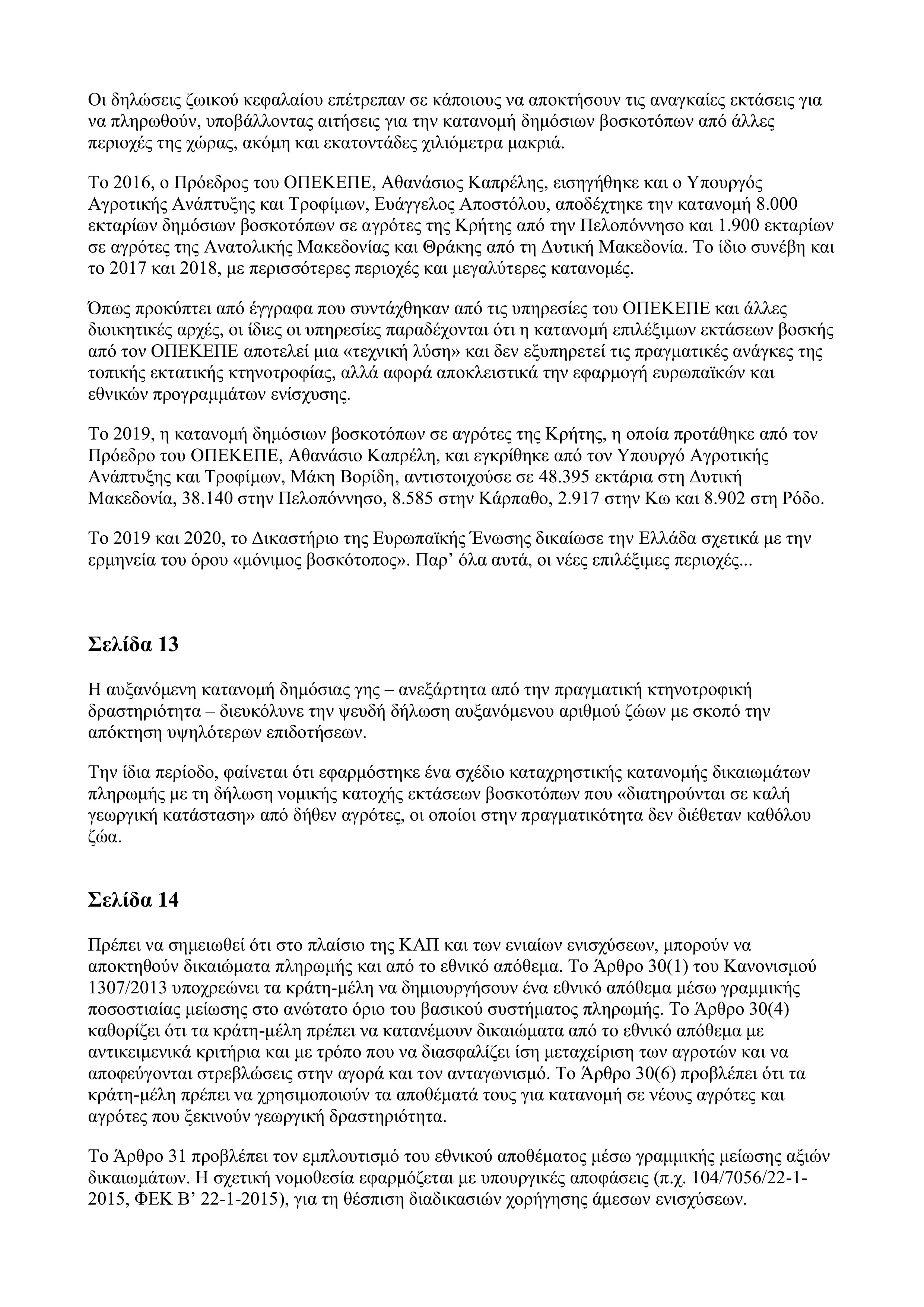 Οι δηλώσεις ζωικού κεφαλαίου επέτρεπαν σε κάποιους να αποκτήσουν τις αναγκαίες εκτάσεις για να πληρωθούν, υποβάλλοντας αιτήσεις για την κατανομή δημόσιων βοσκοτόπων από άλλες περιοχές της χώρας, ακόμη και εκατοντάδες χιλιόμετρα μακριά.

Το 2016, ο Πρόεδρος του ΟΠΕΚΕΠΕ, Αθανάσιος Καπρέλης, εισηγήθηκε και ο Υπουργός Αγροτικής Ανάπτυξης και Τροφίμων, Ευάγγελος Αποστόλου, αποδέχτηκε την κατανομή 8.000 εκταρίων δημόσιων βοσκοτόπων σε αγρότες της Κρήτης από την Πελοπόννησο και 1.900 εκταρίων σε αγρότες της Ανατολικής Μακεδονίας και Θράκης από τη Δυτική Μακεδονία. Το ίδιο συνέβη και το 2017 και 2018, με περισσότερες περιοχές και μεγαλύτερες κατανομές.

Όπως προκύπτει από έγγραφα που συντάχθηκαν από τις υπηρεσίες του ΟΠΕΚΕΠΕ και άλλες διοικητικές αρχές, οι ίδιες οι υπηρεσίες παραδέχονται ότι η κατανομή επιλέξιμων εκτάσεων βοσκής από τον ΟΠΕΚΕΠΕ αποτελεί μια «τεχνική λύση» και δεν εξυπηρετεί τις πραγματικές ανάγκες της τοπικής εκτατικής κτηνοτροφίας, αλλά αφορά αποκλειστικά την εφαρμογή ευρωπαϊκών και εθνικών προγραμμάτων ενίσχυσης.

Το 2019, η κατανομή δημόσιων βοσκοτόπων σε αγρότες της Κρήτης, η οποία προτάθηκε από τον Πρόεδρο του ΟΠΕΚΕΠΕ, Αθανάσιο Καπρέλη, και εγκρίθηκε από τον Υπουργό Αγροτικής Ανάπτυξης και Τροφίμων, Μάκη Βορίδη, αντιστοιχούσε σε 48.395 εκτάρια στη Δυτική Μακεδονία, 38.140 στην Πελοπόννησο, 8.585 στην Κάρπαθο, 2.917 στην Κω και 8.902 στη Ρόδο.

Το 2019 και 2020, το Δικαστήριο της Ευρωπαϊκής Ένωσης δικαίωσε την Ελλάδα σχετικά με την ερμηνεία του όρου «μόνιμος βοσκότοπος». Παρ' όλα αυτά, οι νέες επιλέξιμες περιοχές...

Σελίδα 13

Η αυξανόμενη κατανομή δημόσιας γης – ανεξάρτητα από την πραγματική κτηνοτροφική δραστηριότητα – διευκόλυνε την ψευδή δήλωση αυξανόμενου αριθμού ζώων με σκοπό την απόκτηση υψηλότερων επιδοτήσεων.

Την ίδια περίοδο, φαίνεται ότι εφαρμόστηκε ένα σχέδιο καταχρηστικής κατανομής δικαιωμάτων πληρωμής με τη δήλωση νομικής κατοχής εκτάσεων βοσκοτόπων που «διατηρούνται σε καλή γεωργική κατάσταση» από δήθεν αγρότες, οι οποίοι στην πραγματικότητα δεν διέθεταν καθόλου ζώα.

Σελίδα 14

Πρέπει να σημειωθεί ότι στο πλαίσιο της ΚΑΠ και των ενιαίων ενισχύσεων, μπορούν να αποκτηθούν δικαιώματα πληρωμής και από το εθνικό απόθεμα. Το Άρθρο 30(1) του Κανονισμού 1307/2013 υποχρεώνει τα κράτη-μέλη να δημιουργήσουν ένα εθνικό απόθεμα μέσω γραμμικής ποσοστιαίας μείωσης στο ανώτατο όριο του βασικού συστήματος πληρωμής. Το Άρθρο 30(4) καθορίζει ότι τα κράτη-μέλη πρέπει να κατανέμουν δικαιώματα από το εθνικό απόθεμα με αντικειμενικά κριτήρια και με τρόπο που να διασφαλίζει ίση μεταχείριση των αγροτών και να αποφεύγονται στρεβλώσεις στην αγορά και τον ανταγωνισμό. Το Άρθρο 30(6) προβλέπει ότι τα κράτη-μέλη πρέπει να χρησιμοποιούν τα αποθέματά τους για κατανομή σε νέους αγρότες και αγρότες που ξεκινούν γεωργική δραστηριότητα.

Το Άρθρο 31 προβλέπει τον εμπλουτισμό του εθνικού αποθέματος μέσω γραμμικής μείωσης αξιών δικαιωμάτων. Η σχετική νομοθεσία εφαρμόζεται με υπουργικές αποφάσεις (π.χ. 104/7056/22-1-2015, ΦΕΚ Β' 22-1-2015), για τη θέσπιση διαδικασιών χορήγησης άμεσων ενισχύσεων.